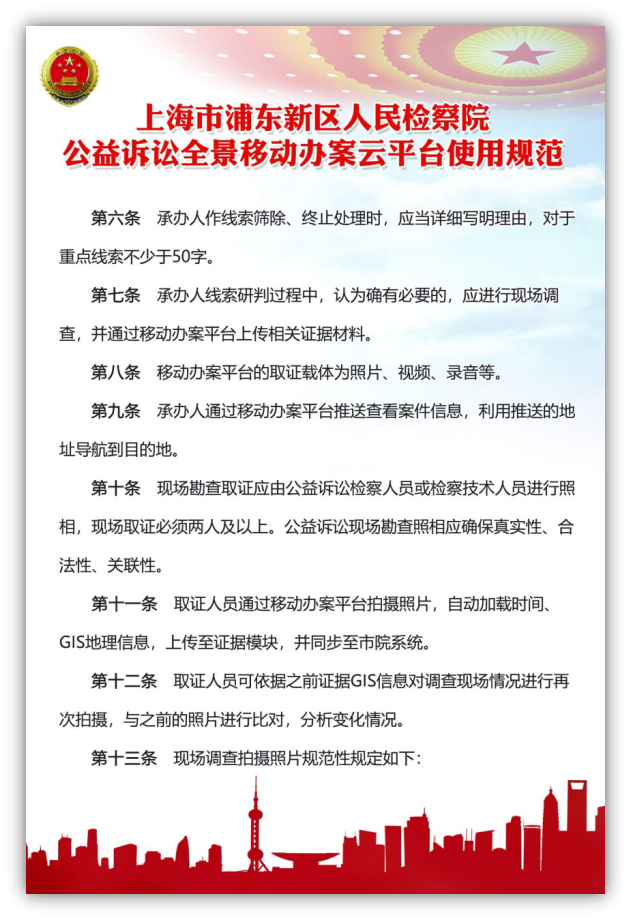 上海市浦东新区人民检察院
公益诉讼全景移动办案云平台使用规范

第六条　承办人作线索筛除、终止处理时，应当详细写明理由，对于重点线索不少于50字。

第七条　承办人线索研判过程中，认为确有必要的，应进行现场调查，并通过移动办案平台上传相关证据材料。

第八条　移动办案平台的取证载体为照片、视频、录音等。

第九条　承办人通过移动办案平台推送查看案件信息，利用推送的地址导航到目的地。

第十条　现场勘查取证应由公益诉讼检察人员或检察技术人员进行照相，现场取证必须两人及以上。公益诉讼现场勘查照相应确保真实性、合法性、关联性。

第十一条　取证人员通过移动办案平台拍摄照片，自动加载时间、GIS地理信息，上传至证据模块，并同步至市院系统。

第十二条　取证人员可依据之前证据GIS信息对调查现场情况进行再次拍摄，与之前的照片进行比对，分析变化情况。

第十三条　现场调查拍摄照片规范性规定如下：